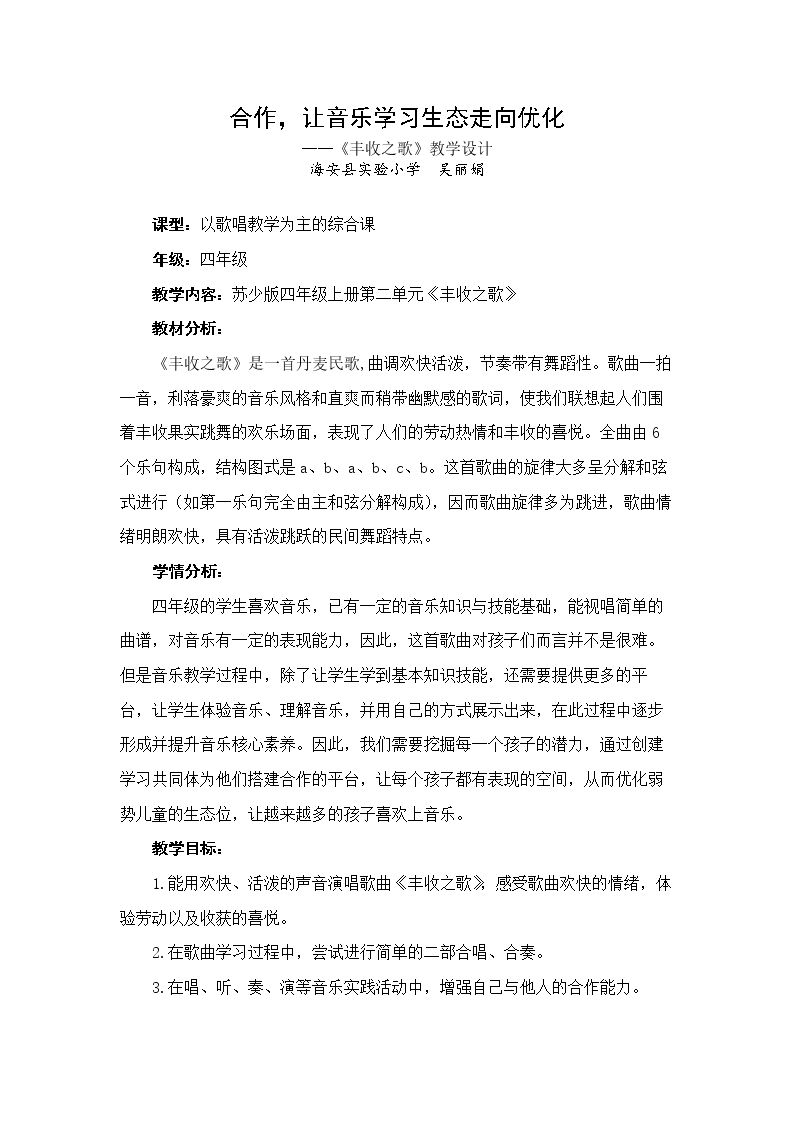 合作，让音乐学习生态走向优化

——《丰收之歌》教学设计

海安县实验小学 吴丽娟

课型：以歌唱教学为主的综合课

年级：四年级

教学内容：苏少版四年级上册第二单元《丰收之歌》

教材分析：

《丰收之歌》是一首丹麦民歌,曲调欢快活泼，节奏带有舞蹈性。歌曲一拍一音，利落豪爽的音乐风格和直爽而稍带幽默感的歌词，使我们联想起人们围着丰收果实跳舞的欢乐场面，表现了人们的劳动热情和丰收的喜悦。全曲由6个乐句构成，结构图式是a、b、a、b、c、b。这首歌曲的旋律大多呈分解和弦式进行（如第一乐句完全由主和弦分解构成），因而歌曲旋律多为跳进，歌曲情绪明朗欢快，具有活泼跳跃的民间舞蹈特点。

学情分析：

四年级的学生喜欢音乐，已有一定的音乐知识与技能基础，能视唱简单的曲谱，对音乐有一定的表现能力，因此，这首歌曲对孩子们而言并不是很难。但是音乐教学过程中，除了让学生学到基本知识技能，还需要提供更多的平台，让学生体验音乐、理解音乐，并用自己的方式展示出来，在此过程中逐步形成并提升音乐核心素养。因此，我们需要挖掘每一个孩子的潜力，通过创建学习共同体为他们搭建合作的平台，让每个孩子都有表现的空间，从而优化弱势儿童的生态位，让越来越多的孩子喜欢上音乐。

教学目标：

1.能用欢快、活泼的声音演唱歌曲《丰收之歌》，感受歌曲欢快的情绪，体验劳动以及收获的喜悦。

2.在歌曲学习过程中，尝试进行简单的二部合唱、合奏。

3.在唱、听、奏、演等音乐实践活动中，增强自己与他人的合作能力。